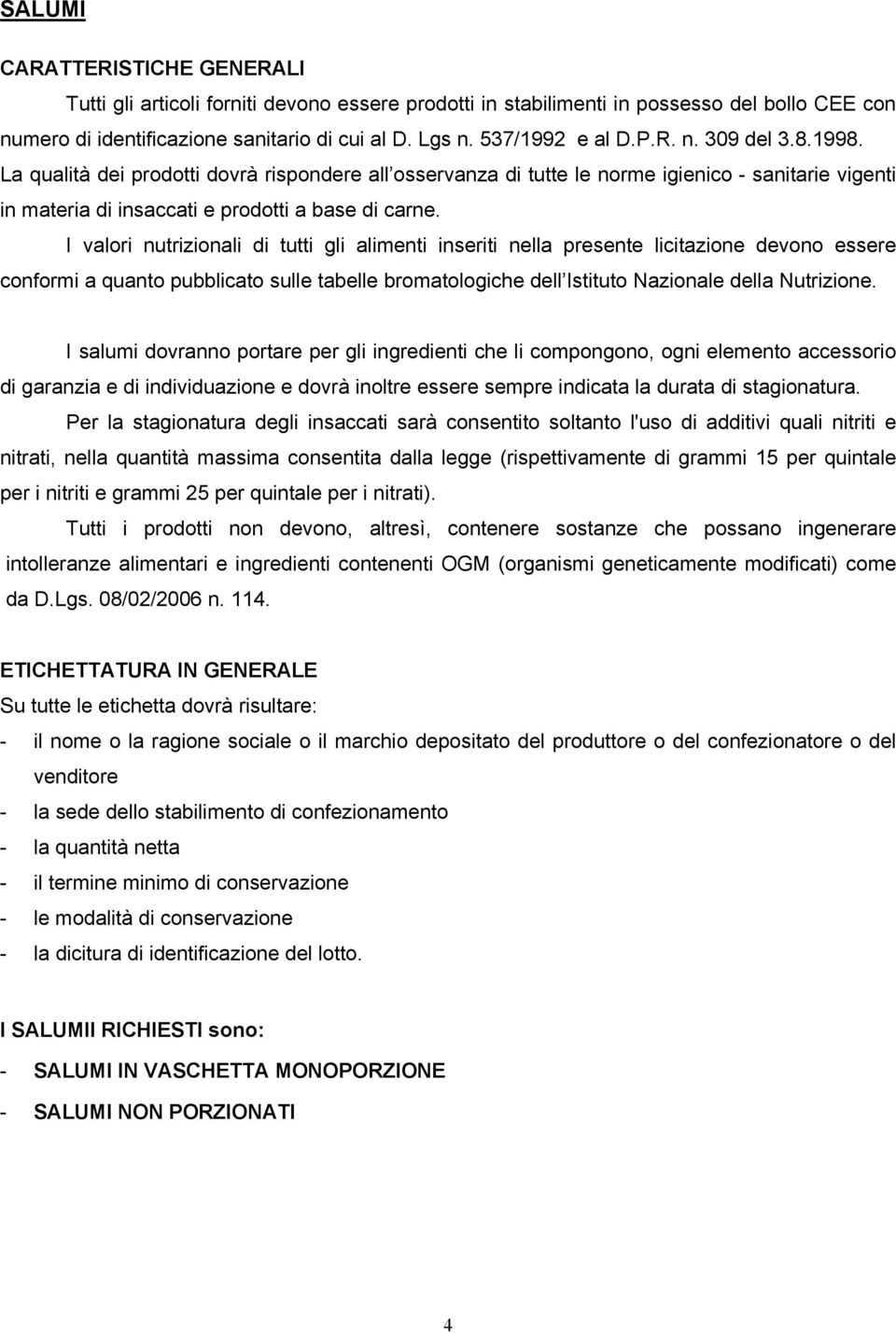 SALUMI

CARATTERISTICHE GENERALI

Tutti gli articoli forniti devono essere prodotti in stabilimenti in possesso del bollo CEE con numero di identificazione sanitario di cui al D. Lgs n. 537/1992 e al D.P.R. n. 309 del 3.8.1998. La qualità dei prodotti dovrà rispondere all osservanza di tutte le norme igienico - sanitarie vigenti in materia di insaccati e prodotti a base di carne.

I valori nutrizionali di tutti gli alimenti inseriti nella presente licitazione devono essere conformi a quanto pubblicato sulle tabelle bromatologiche dell Istituto Nazionale della Nutrizione.

I salumi dovranno portare per gli ingredienti che li compongono, ogni elemento accessorio di garanzia e di individuazione e dovrà inoltre essere sempre indicata la durata di stagionatura.

Per la stagionatura degli insaccati sarà consentito soltanto l'uso di additivi quali nitriti e nitrati, nella quantità massima consentita dalla legge (rispettivamente di grammi 15 per quintale per i nitriti e grammi 25 per quintale per i nitrati).

Tutti i prodotti non devono, altresì, contenere sostanze che possano ingenerare intolleranze alimentari e ingredienti contenenti OGM (organismi geneticamente modificati) come da D.Lgs. 08/02/2006 n. 114.

ETICHETTATURA IN GENERALE

Su tutte le etichetta dovrà risultare:
- il nome o la ragione sociale o il marchio depositato del produttore o del confezionatore o del venditore
- la sede dello stabilimento di confezionamento
- la quantità netta
- il termine minimo di conservazione
- le modalità di conservazione
- la dicitura di identificazione del lotto.

I SALUMII RICHIESTI sono:
- SALUMI IN VASCHETTA MONOPORZIONE
- SALUMI NON PORZIONATI

4